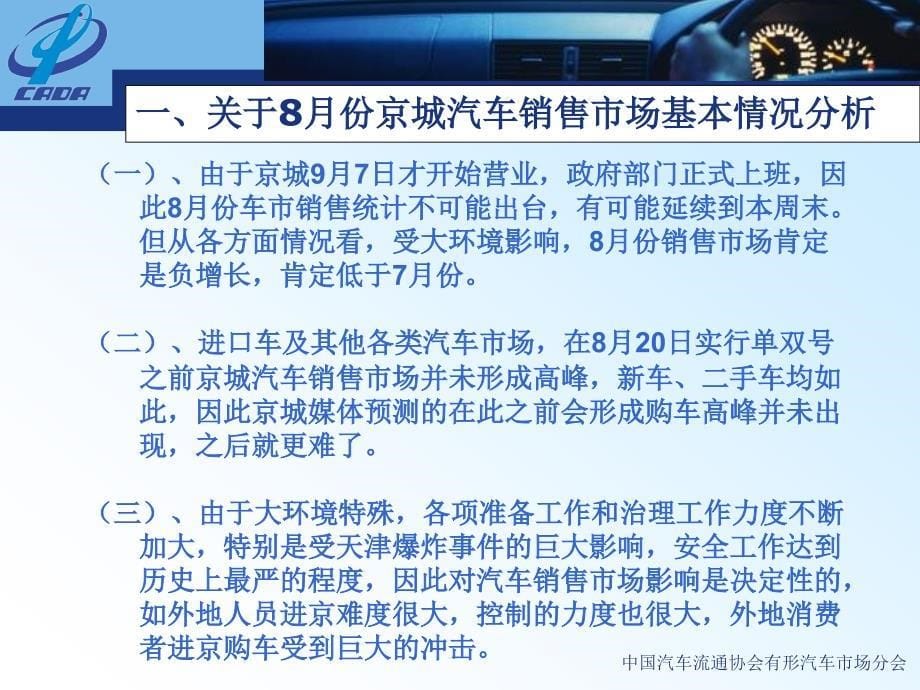 CADA

一、关于8月份京城汽车销售市场基本情况分析

（一）、由于京城9月7日才开始营业，政府部门正式上班，因此8月份车市销售统计不可能出台，有可能延续到本周末。但从各方面情况看，受大环境影响，8月份销售市场肯定是负增长，肯定低于7月份。

（二）、进口车及其他各类汽车市场，在8月20日实行单双号之前京城汽车销售市场并未形成高峰，新车、二手车均如此，因此京城媒体预测的在此之前会形成购车高峰并未出现，之后就更难了。

（三）、由于大环境特殊，各项准备工作和治理工作力度不断加大，特别是受天津爆炸事件的巨大影响，安全工作达到历史上最严的程度，因此对汽车销售市场影响是决定性的，如外地人员进京难度很大，控制的力度也很大，外地消费者进京购车受到巨大的冲击。

中国汽车流通协会有形汽车市场分会